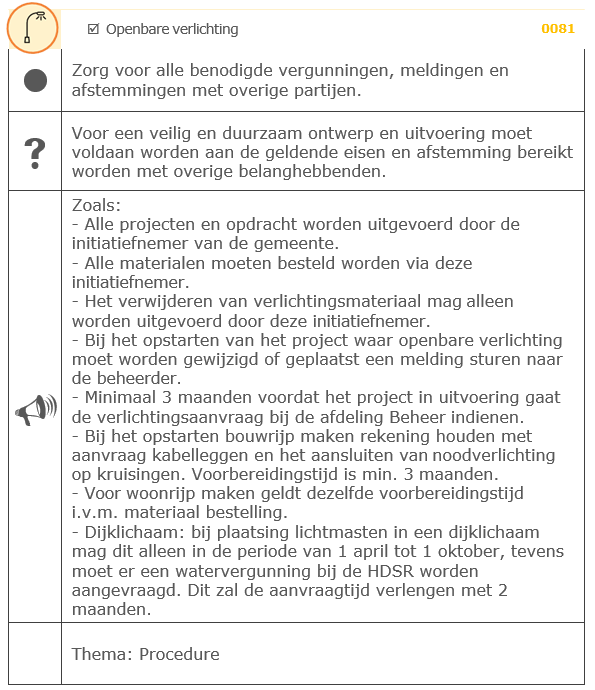 ☑ Openbare verlichting 0081

Zorg voor alle benodigde vergunningen, meldingen en afstemmingen met overige partijen.

?

Voor een veilig en duurzaam ontwerp en uitvoering moet voldaan worden aan de geldende eisen en afstemming bereikt worden met overige belanghebbenden.

Zoals:
- Alle projecten en opdracht worden uitgevoerd door de initiatiefnemer van de gemeente.
- Alle materialen moeten besteld worden via deze initiatiefnemer.
- Het verwijderen van verlichtingsmateriaal mag alleen worden uitgevoerd door deze initiatiefnemer.
- Bij het opstarten van het project waar openbare verlichting moet worden gewijzigd of geplaatst een melding sturen naar de beheerder.
- Minimaal 3 maanden voordat het project in uitvoering gaat de verlichtingsaanvraag bij de afdeling Beheer indienen.
- Bij het opstarten bouwrijp maken rekening houden met aanvraag kabelleggen en het aansluiten van noodverlichting op kruisingen. Voorbereidingstijd is min. 3 maanden.
- Voor woonrijp maken geldt dezelfde voorbereidingstijd i.v.m. materiaal bestelling.
- Dijklichaam: bij plaatsing lichtmasten in een dijklichaam mag dit alleen in de periode van 1 april tot 1 oktober, tevens moet er een watervergunning bij de HDSR worden aangevraagd. Dit zal de aanvraagtijd verlengen met 2 maanden.

Thema: Procedure